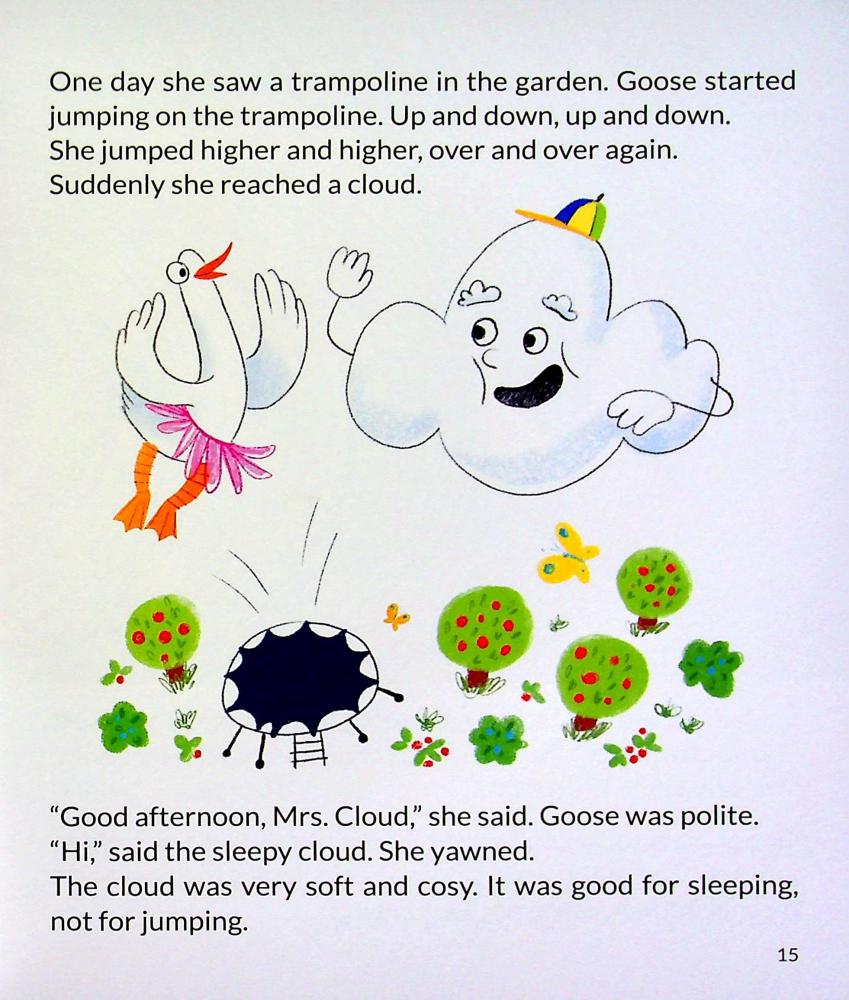 One day she saw a trampoline in the garden. Goose started jumping on the trampoline. Up and down, up and down. She jumped higher and higher, over and over again. Suddenly she reached a cloud.

“Good afternoon, Mrs. Cloud,” she said. Goose was polite. “Hi,” said the sleepy cloud. She yawned. The cloud was very soft and cosy. It was good for sleeping, not for jumping.

15